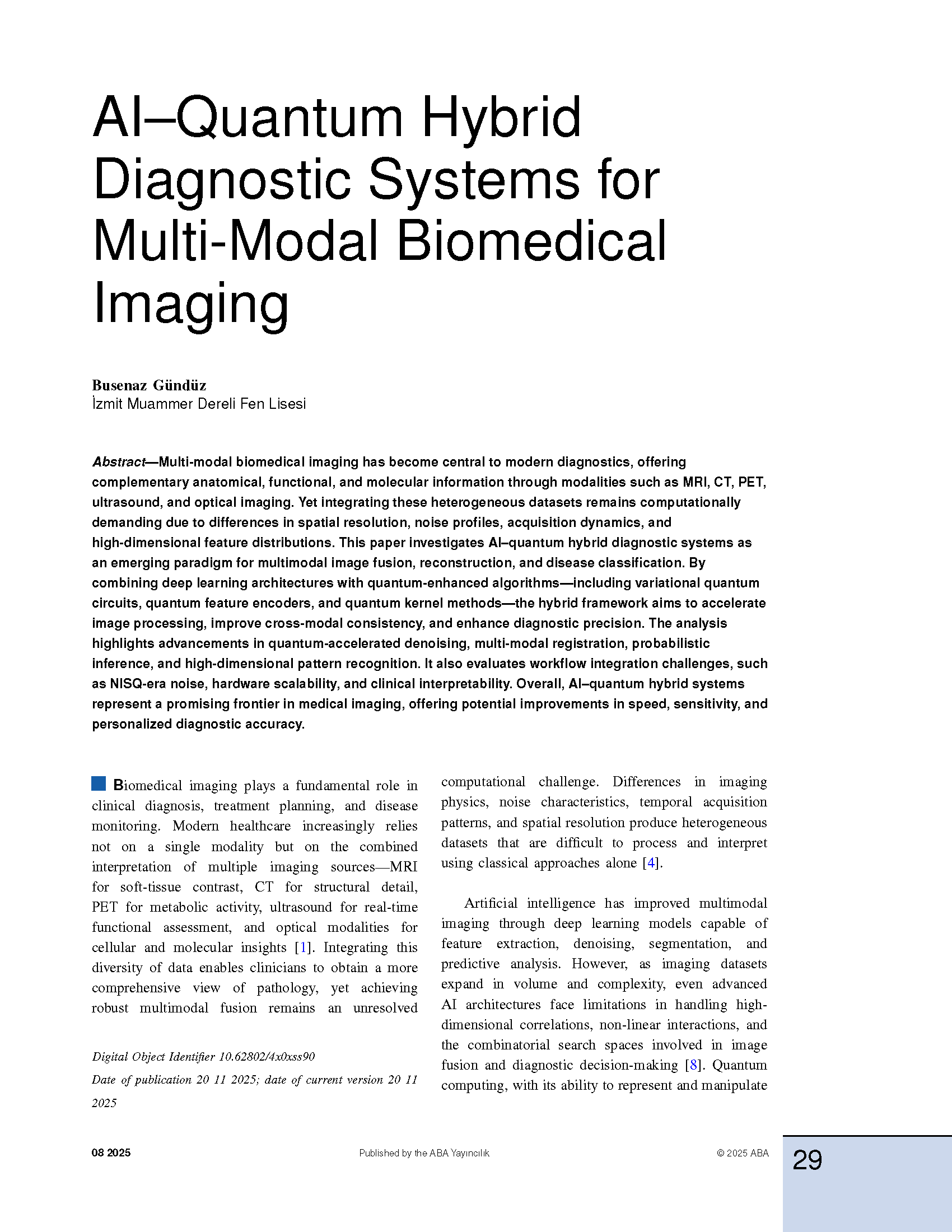 AI–Quantum Hybrid Diagnostic Systems for Multi-Modal Biomedical Imaging

Busenaz Gündüz
İzmit Muammer Dereli Fen Lisesi

Abstract—Multi-modal biomedical imaging has become central to modern diagnostics, offering complementary anatomical, functional, and molecular information through modalities such as MRI, CT, PET, ultrasound, and optical imaging. Yet integrating these heterogeneous datasets remains computationally demanding due to differences in spatial resolution, noise profiles, acquisition dynamics, and high-dimensional feature distributions. This paper investigates AI–quantum hybrid diagnostic systems as an emerging paradigm for multimodal image fusion, reconstruction, and disease classification. By combining deep learning architectures with quantum-enhanced algorithms—including variational quantum circuits, quantum feature encoders, and quantum kernel methods—the hybrid framework aims to accelerate image processing, improve cross-modal consistency, and enhance diagnostic precision. The analysis highlights advancements in quantum-accelerated denoising, multi-modal registration, probabilistic inference, and high-dimensional pattern recognition. It also evaluates workflow integration challenges, such as NISQ-era noise, hardware scalability, and clinical interpretability. Overall, AI–quantum hybrid systems represent a promising frontier in medical imaging, offering potential improvements in speed, sensitivity, and personalized diagnostic accuracy.

Biomedical imaging plays a fundamental role in clinical diagnosis, treatment planning, and disease monitoring. Modern healthcare increasingly relies not on a single modality but on the combined interpretation of multiple imaging sources—MRI for soft-tissue contrast, CT for structural detail, PET for metabolic activity, ultrasound for real-time functional assessment, and optical modalities for cellular and molecular insights [1]. Integrating this diversity of data enables clinicians to obtain a more comprehensive view of pathology, yet achieving robust multimodal fusion remains an unresolved

Digital Object Identifier 10.62802/4x0xss90
Date of publication 20 11 2025; date of current version 20 11 2025

computational challenge. Differences in imaging physics, noise characteristics, temporal acquisition patterns, and spatial resolution produce heterogeneous datasets that are difficult to process and interpret using classical approaches alone [4].

Artificial intelligence has improved multimodal imaging through deep learning models capable of feature extraction, denoising, segmentation, and predictive analysis. However, as imaging datasets expand in volume and complexity, even advanced AI architectures face limitations in handling high-dimensional correlations, non-linear interactions, and the combinatorial search spaces involved in image fusion and diagnostic decision-making [8]. Quantum computing, with its ability to represent and manipulate

08 2025
Published by the ABA Yayıncılık
© 2025 ABA
29